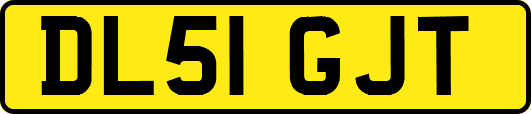 DL51 GJT